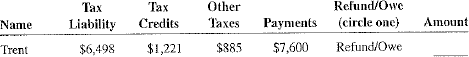 | Name | Tax Liability | Tax Credits | Other Taxes | Payments | Refund/Owe (circle one) | Amount |
|---|---|---|---|---|---|---|
| Trent | \$6,498 | \$1,221 | \$885 | \$7,600 | Refund/Owe | |